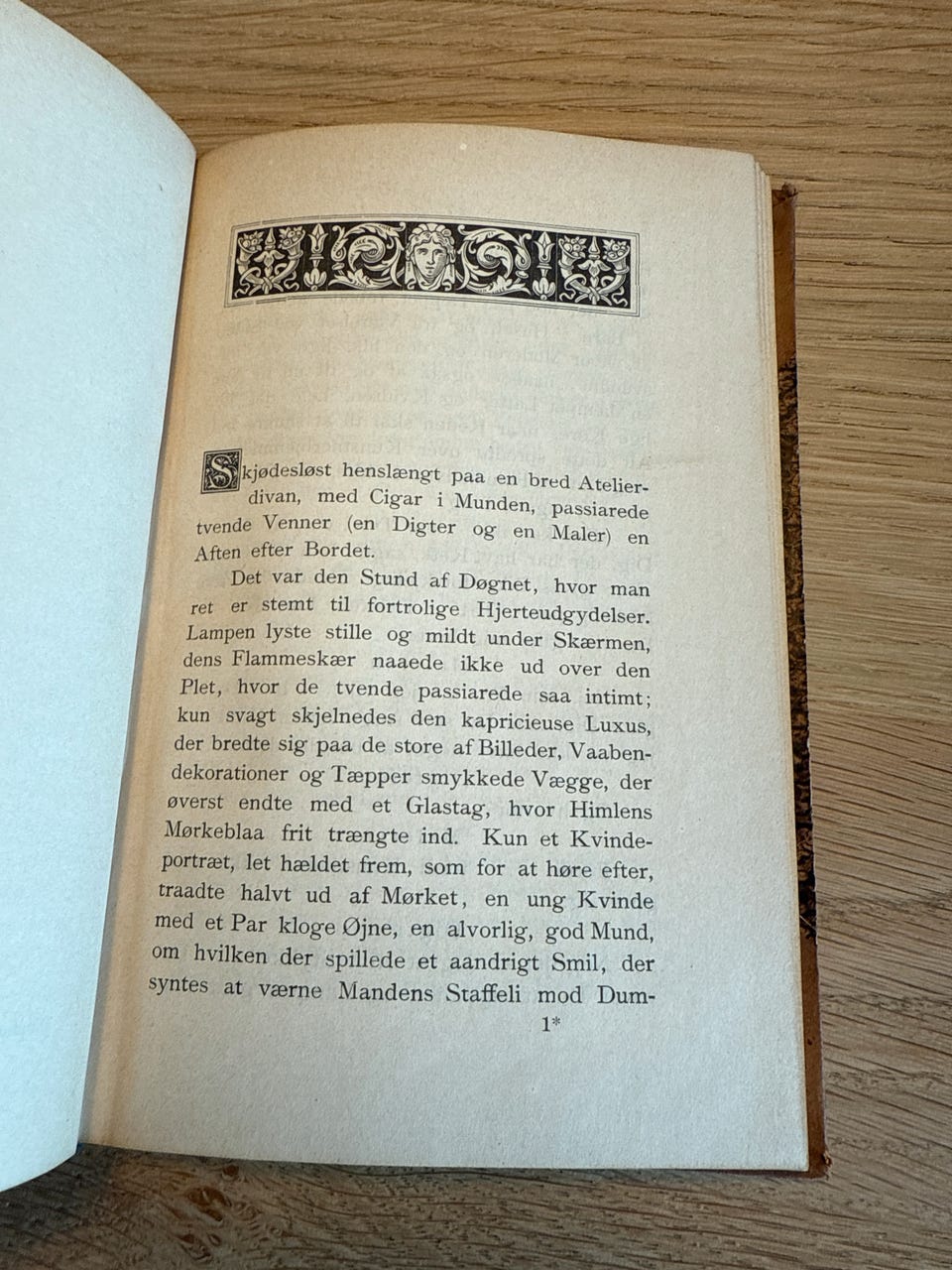 Skjødesløst henslængt paa en bred Atelierdivan, med Cigar i Munden, passiarede tvende Venner (en Digter og en Maler) en Aften efter Bordet.

Det var den Stund af Døgnet, hvor man ret er stemt til fortrolige Hjerteudgydelser. Lampen lyste stille og mildt under Skærmen, dens Flammeskær naaede ikke ud over den Plet, hvor de tvende passiarede saa intimt; kun svagt skjelnedes den kapricieuse Luxus, der bredte sig paa de store af Billeder, Vaabendekorationer og Tæpper smykkede Vægge, der øverst endte med et Glastag, hvor Himlens Mørkeblaa frit trængte ind. Kun et Kvindeportræt, let hældet frem, som for at høre efter, traadte halvt ud af Mørket, en ung Kvinde med et Par kloge Øjne, en alvorlig, god Mund, om hvilken der spillede et aandrigt Smil, der syntes at værne Mandens Staffeli mod Dum-

1*